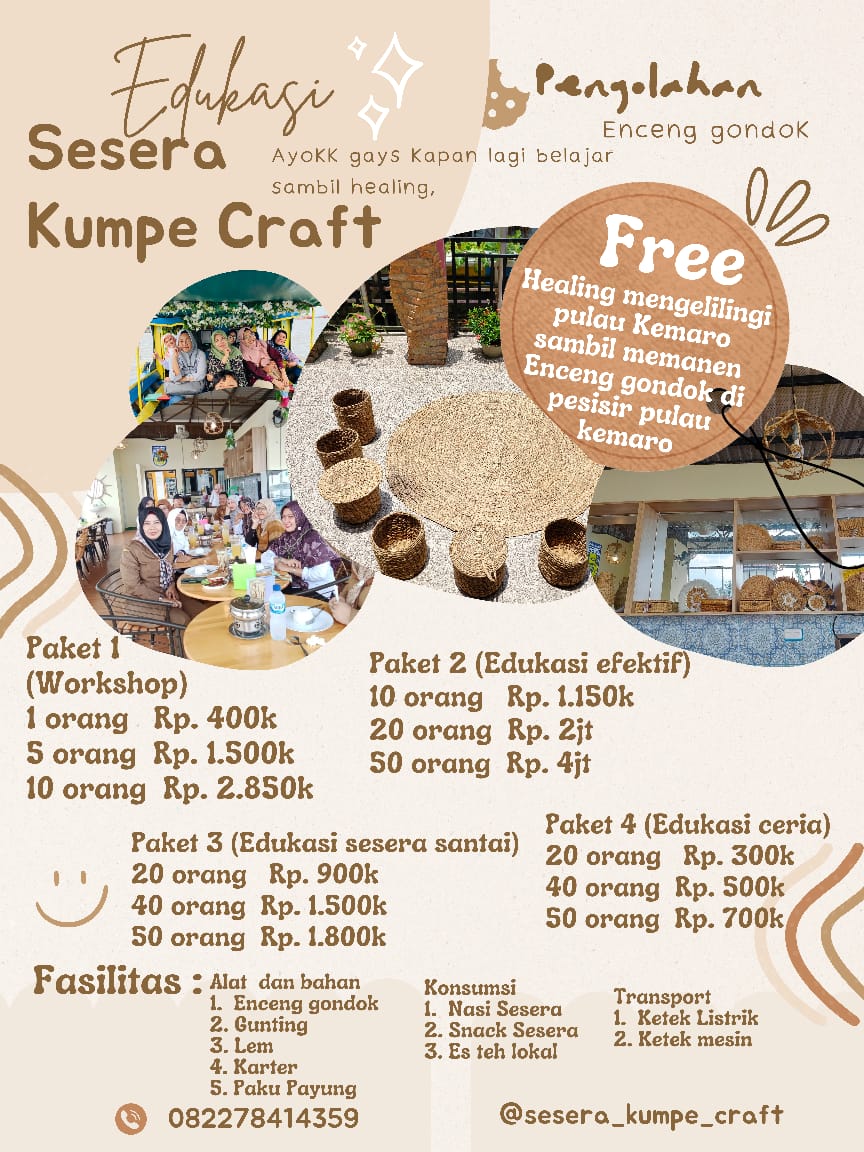 Edukasi
Sesera
Kumpe Craft

AyoKK gays Kapan lagi belajar sambil healing,

Pengolahan
Enceng gondoK

Free
Healing mengelilingi pulau Kemaro sambil memanen Enceng gondok di pesisir pulau kemaro

Paket 1
(Workshop)
1 orang Rp. 400k
5 orang Rp. 1.500k
10 orang Rp. 2.850k

Paket 2 (Edukasi efektif)
10 orang Rp. 1.150k
20 orang Rp. 2jt
50 orang Rp. 4jt

Paket 3 (Edukasi sesera santai)
20 orang Rp. 900k
40 orang Rp. 1.500k
50 orang Rp. 1.800k

Paket 4 (Edukasi ceria)
20 orang Rp. 300k
40 orang Rp. 500k
50 orang Rp. 700k

Fasilitas :
Alat dan bahan
1. Enceng gondok
2. Gunting
3. Lem
4. Karter
5. Paku Payung

Konsumsi
1. Nasi Sesera
2. Snack Sesera
3. Es teh lokal

Transport
1. Ketek Listrik
2. Ketek mesin

082278414359
@sesera_kumpe_craft